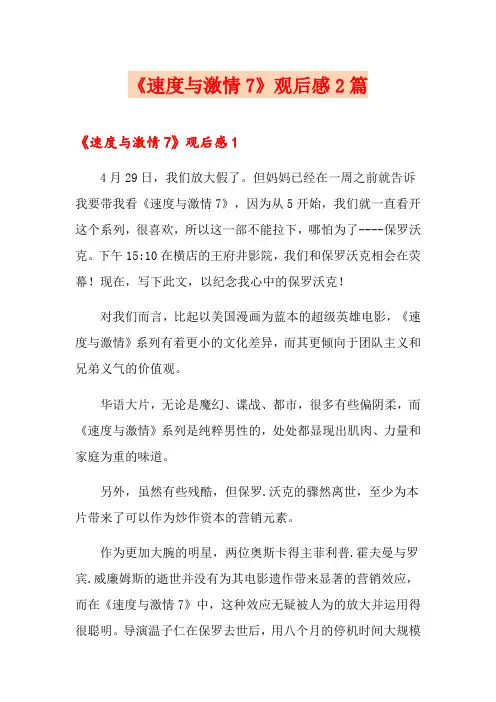 《速度与激情 7》观后感 2 篇

《速度与激情 7》观后感 1

4 月 29 日，我们放大假了。但妈妈已经在一周之前就告诉我要带我看《速度与激情 7》，因为从 5 开始，我们就一直看开这个系列，很喜欢，所以这一部不能拉下，哪怕为了----保罗沃克。下午 15:10 在横店的王府井影院，我们和保罗沃克相会在荧幕！现在，写下此文，以纪念我心中的保罗沃克！

对我们而言，比起以美国漫画为蓝本的超级英雄电影，《速度与激情》系列有着更小的文化差异，而其更倾向于团队主义和兄弟义气的价值观。

华语大片，无论是魔幻、谍战、都市，很多有些偏阴柔，而《速度与激情》系列是纯粹男性的，处处都显现出肌肉、力量和家庭为重的味道。

另外，虽然有些残酷，但保罗.沃克的骤然离世，至少为本片带来了可以作为炒作资本的营销元素。

作为更加大腕的明星，两位奥斯卡得主菲利普.霍夫曼与罗宾.威廉姆斯的逝世并没有为其电影遗作带来显著的营销效应，而在《速度与激情 7》中，这种效应无疑被人为的放大并运用得很聪明。导演温子仁在保罗去世后，用八个月的停机时间大规模